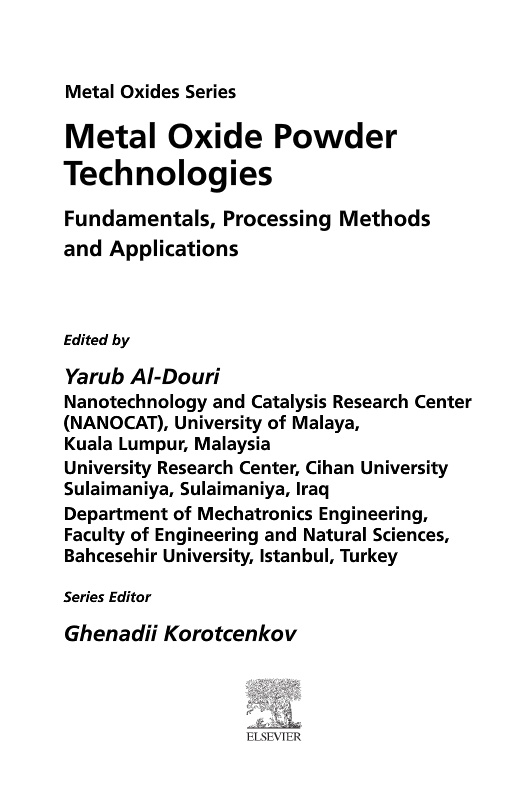 Metal Oxides Series

Metal Oxide Powder Technologies

Fundamentals, Processing Methods and Applications

Edited by

Yarub Al-Douri

Nanotechnology and Catalysis Research Center (NANOCAT), University of Malaya, Kuala Lumpur, Malaysia

University Research Center, Cihan University Sulaimaniya, Sulaimaniya, Iraq

Department of Mechatronics Engineering, Faculty of Engineering and Natural Sciences, Bahcesehir University, Istanbul, Turkey

Series Editor

Ghenadii Korotcenkov

ELSEVIER